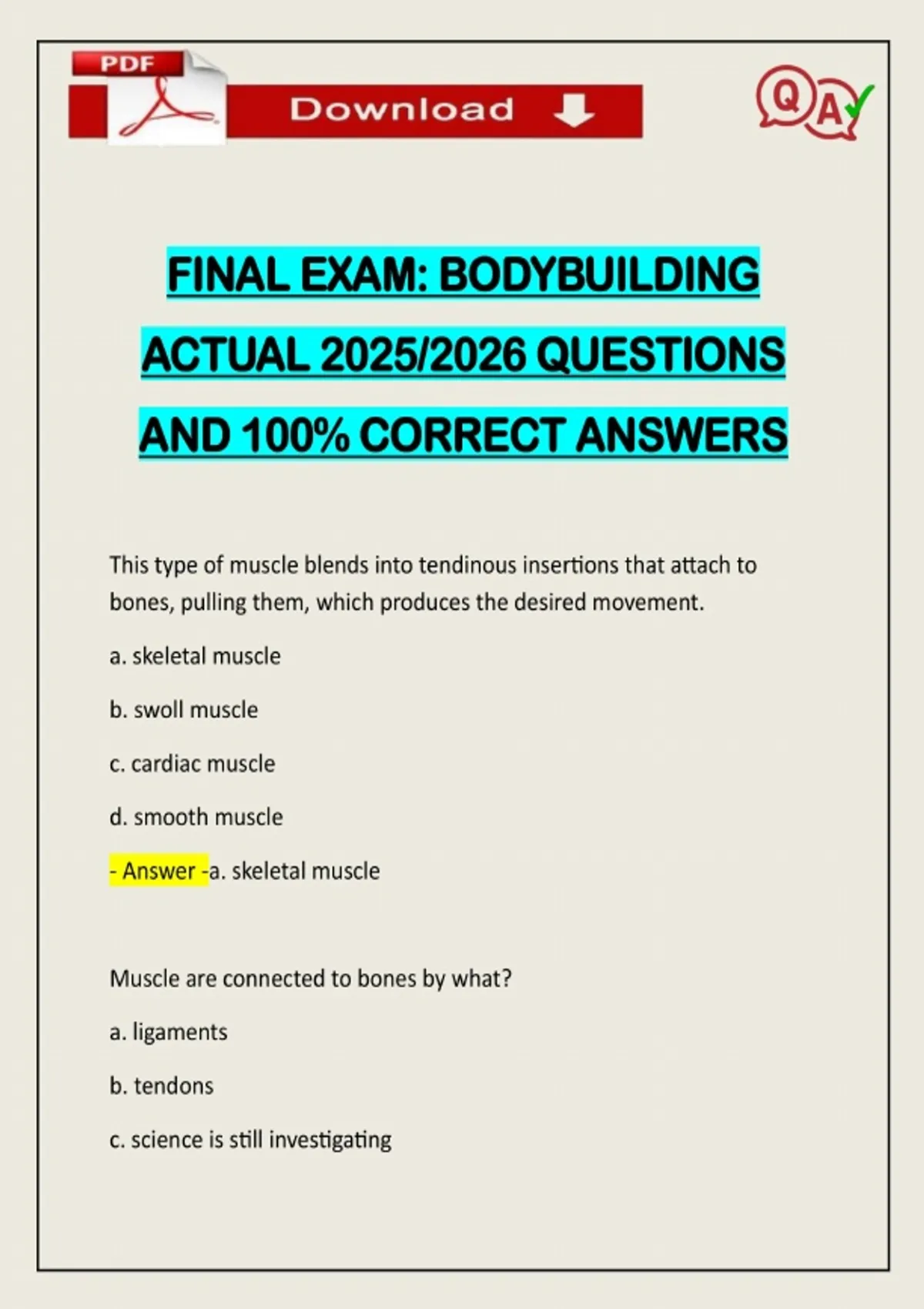 PDF

Download

QA

FINAL EXAM: BODYBUILDING ACTUAL 2025/2026 QUESTIONS AND 100% CORRECT ANSWERS

This type of muscle blends into tendinous insertions that attach to bones, pulling them, which produces the desired movement.

a. skeletal muscle

b. swoll muscle

c. cardiac muscle

d. smooth muscle

- Answer -a. skeletal muscle

Muscle are connected to bones by what?

a. ligaments

b. tendons

c. science is still investigating